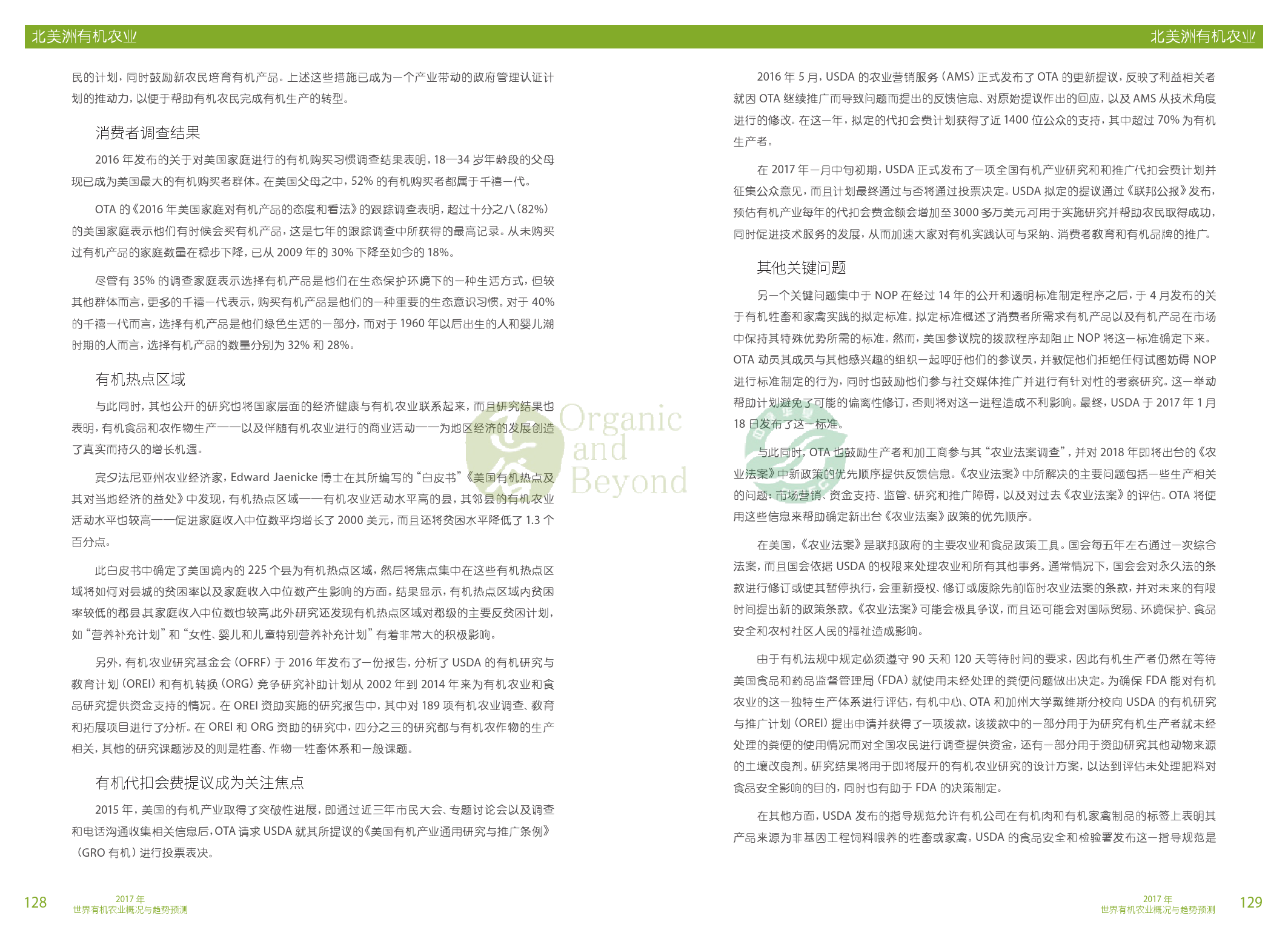 北美洲有机农业

民的计划，同时鼓励新农民培育有机产品。上述这些措施已成为一个产业带动的政府管理认证计划的推动力，以便于帮助有机农民完成有机生产的转型。

消费者调查结果

2016年发布的关于对美国家庭进行的有机购买习惯调查结果表明，18—34岁年龄段的父母现已成为美国最大的有机购买者群体。在美国父母之中，52%的有机购买者都属于千禧一代。

OTA的《2016年美国家庭对有机产品的态度和看法》的跟踪调查表明，超过十分之八（82%）的美国家庭表示他们有时候会买有机产品，这是七年的跟踪调查中所获得的最高记录。从未购买过有机产品的家庭数量在稳步下降，已从2009年的30%下降至如今的18%。

尽管有35%的调查家庭表示选择有机产品是他们在生态保护环境下的一种生活方式，但较其他群体而言，更多的千禧一代表示，购买有机产品是他们的一种重要的生态意识习惯。对于40%的千禧一代而言，选择有机产品是他们绿色生活的一部分，而对于1960年以后出生的人和婴儿潮时期的人而言，选择有机产品的数量分别为32%和28%。

有机热点区域

与此同时，其他公开的研究也将国家层面的经济健康与有机农业联系起来，而且研究结果也表明，有机食品和农作物生产——以及伴随有机农业进行的商业活动——为地区经济的发展创造了真实而持久的增长机遇。

宾夕法尼亚州农业经济家，Edward Jaenicke博士在其所编写的“白皮书”《美国有机热点及其对当地经济的益处》中发现，有机热点区域——有机农业活动水平高的县，其邻县的有机农业活动水平也较高——促进家庭收入中位数平均增长了2000美元，而且还将贫困水平降低了1.3个百分点。

此白皮书中确定了美国境内的225个县为有机热点区域，然后将焦点集中在这些有机热点区域将如何对县城的贫困率以及家庭收入中位数产生影响的方面。结果显示，有机热点区域内贫困率较低的郡县其家庭收入中位数也较高此外研究还发现有机热点区域对郡级的主要反贫困计划，如“营养补充计划”和“女性、婴儿和儿童特别营养补充计划”有着非常大的积极影响。

另外，有机农业研究基金会（OFRF）于2016年发布了一份报告，分析了USDA的有机研究与教育计划（OREI）和有机转换（ORG）竞争研究补助计划从2002年到2014年来为有机农业和食品研究提供资金支持的情况。在OREI资助实施的研究报告中，其中对189项有机农业调查、教育和拓展项目进行了分析。在OREI和ORG资助的研究中，四分之三的研究都与有机农作物的生产相关，其他的研究课题涉及的则是牲畜、作物—牲畜体系和一般课题。

有机代扣会费提议成为关注焦点

2015年，美国的有机产业取得了突破性进展，即通过近三年市民大会、专题讨论会以及调查和电话沟通收集相关信息后，OTA请求USDA就其所提议的《美国有机产业通用研究与推广条例》（GRO有机）进行投票表决。

128
2017年
世界有机农业概况与趋势预测

北美洲有机农业

2016年5月，USDA的农业营销服务（AMS）正式发布了OTA的更新提议，反映了利益相关者就因OTA继续推广而导致问题而提出的反馈信息、对原始提议作出的回应，以及AMS从技术角度进行的修改。在这一年，拟定的代扣会费计划获得了近1400位公众的支持，其中超过70%为有机生产者。

在2017年一月中旬初期，USDA正式发布了一项全国有机产业研究和和推广代扣会费计划并征集公众意见，而且计划最终通过与否将通过投票决定。USDA拟定的提议通过《联邦公报》发布，预估有机产业每年的代扣会费金额会增加至3000多万美元可用于实施研究并帮助农民取得成功，同时促进技术服务的发展，从而加速大家对有机实践认可与采纳、消费者教育和有机品牌的推广。

其他关键问题

另一个关键问题集中于NOP在经过14年的公开和透明标准制定程序之后，于4月发布的关于有机牲畜和家禽实践的拟定标准。拟定标准概述了消费者所需求有机产品以及有机产品在市场中保持其特殊优势所需的标准。然而，美国参议院的拨款程序却阻止NOP将这一标准确定下来。OTA动员其成员与其他感兴趣的组织一起呼吁他们的参议员，并敦促他们拒绝任何试图妨碍NOP进行标准制定的行为，同时也鼓励他们参与社交媒体推广并进行有针对性的考察研究。这一举动帮助计划避免了可能的偏离性修订，否则将对这一进程造成不利影响。最终，USDA于2017年1月18日发布了这一标准。

与此同时，OTA也鼓励生产者和加工商参与其“农业法案调查”，并对2018年即将出台的《农业法案》中新政策的优先顺序提供反馈信息。《农业法案》中所解决的主要问题包括一些生产相关的问题：市场营销、资金支持、监管、研究和推广障碍，以及对过去《农业法案》的评估。OTA将使用这些信息来帮助确定新出台《农业法案》政策的优先顺序。

在美国，《农业法案》是联邦政府的主要农业和食品政策工具。国会每五年左右通过一次综合法案，而且国会依据USDA的权限来处理农业和所有其他事务。通常情况下，国会会对永久法的条款进行修订或使其暂停执行，会重新授权、修订或废除先前临时农业法案的条款，并对未来的有限时间提出新的政策条款。《农业法案》可能会极具争议，而且还可能会对国际贸易、环境保护、食品安全和农村社区人民的福祉造成影响。

由于有机法规中规定必须遵守90天和120天等待时间的要求，因此有机生产者仍然在等待美国食品和药品监督管理局（FDA）就使用未经处理的粪便问题做出决定。为确保FDA能对有机农业的这一独特生产体系进行评估，有机中心、OTA和加州大学戴维斯分校向USDA的有机研究与推广计划（OREI）提出申请并获得了一项拨款。该拨款中的一部分用于为研究有机生产者就未经处理的粪便的使用情况而对全国农民进行调查提供资金，还有一部分用于资助研究其他动物来源的土壤改良剂。研究结果将用于即将展开的有机农业研究的设计方案，以达到评估未处理肥料对食品安全影响的目的，同时也有助于FDA的决策制定。

在其他方面，USDA发布的指导规范允许有机公司在有机肉和有机家禽制品的标签上表明其产品来源为非基因工程饲料喂养的牲畜或家禽。USDA的食品安全和检验署发布这一指导规范是

2017年
世界有机农业概况与趋势预测
129

Organic and Beyond